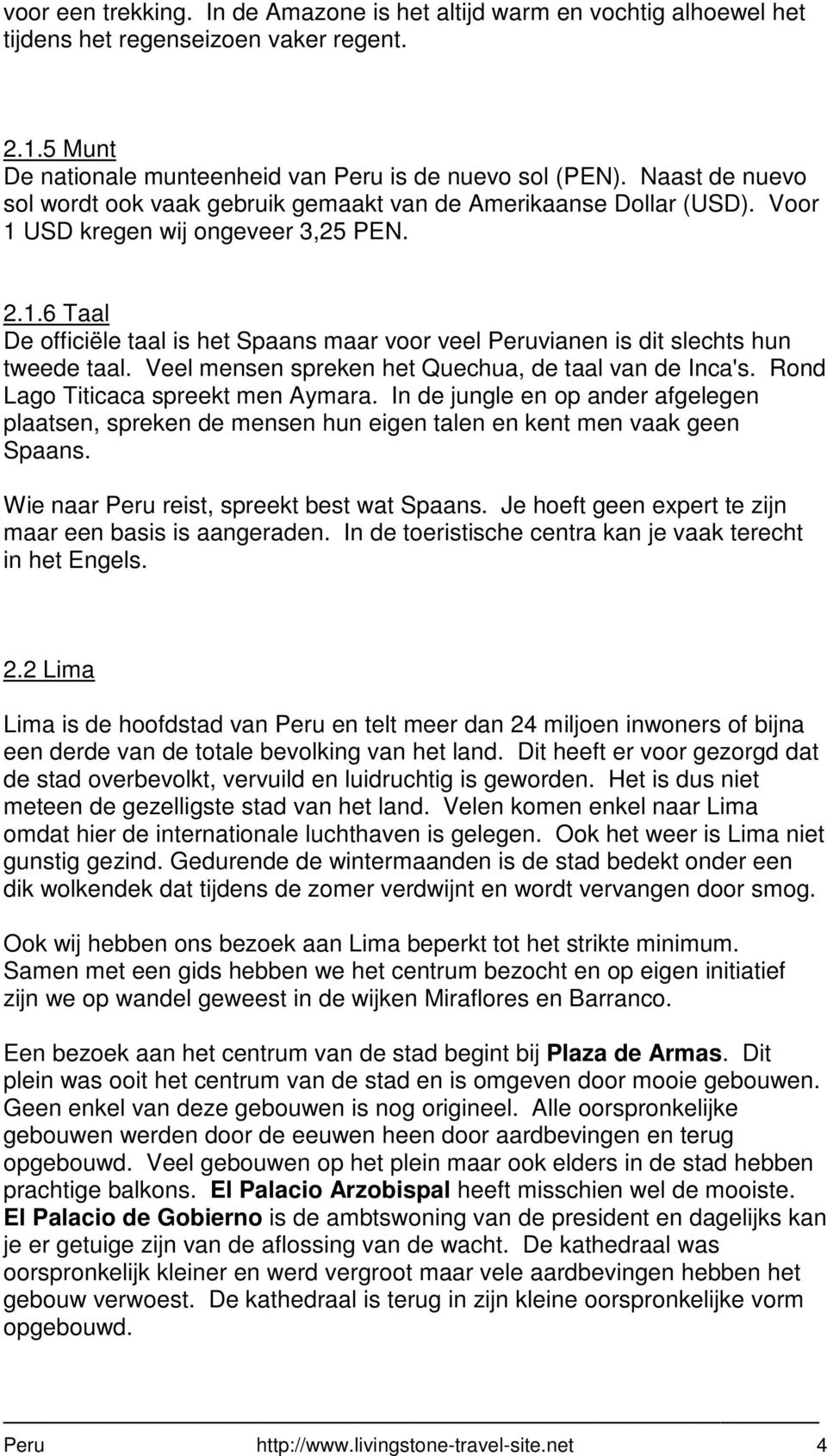 voor een trekking. In de Amazone is het altijd warm en vochtig alhoewel het tijdens het regenseizoen vaker regent.

2.1.5 Munt
De nationale munteenheid van Peru is de nuevo sol (PEN). Naast de nuevo sol wordt ook vaak gebruik gemaakt van de Amerikaanse Dollar (USD). Voor 1 USD kregen wij ongeveer 3,25 PEN.

2.1.6 Taal
De officiële taal is het Spaans maar voor veel Peruvianen is dit slechts hun tweede taal. Veel mensen spreken het Quechua, de taal van de Inca's. Rond Lago Titicaca spreekt men Aymara. In de jungle en op ander afgelegen plaatsen, spreken de mensen hun eigen talen en kent men vaak geen Spaans.

Wie naar Peru reist, spreekt best wat Spaans. Je hoeft geen expert te zijn maar een basis is aangeraden. In de toeristische centra kan je vaak terecht in het Engels.

2.2 Lima

Lima is de hoofdstad van Peru en telt meer dan 24 miljoen inwoners of bijna een derde van de totale bevolking van het land. Dit heeft er voor gezorgd dat de stad overbevolkt, vervuild en luidruchtig is geworden. Het is dus niet meteen de gezelligste stad van het land. Velen komen enkel naar Lima omdat hier de internationale luchthaven is gelegen. Ook het weer is Lima niet gunstig gezind. Gedurende de wintermaanden is de stad bedekt onder een dik wolkendek dat tijdens de zomer verdwijnt en wordt vervangen door smog.

Ook wij hebben ons bezoek aan Lima beperkt tot het strikte minimum. Samen met een gids hebben we het centrum bezocht en op eigen initiatief zijn we op wandel geweest in de wijken Miraflores en Barranco.

Een bezoek aan het centrum van de stad begint bij Plaza de Armas. Dit plein was ooit het centrum van de stad en is omgeven door mooie gebouwen. Geen enkel van deze gebouwen is nog origineel. Alle oorspronkelijke gebouwen werden door de eeuwen heen door aardbevingen en terug opgebouwd. Veel gebouwen op het plein maar ook elders in de stad hebben prachtige balkons. El Palacio Arzobispal heeft misschien wel de mooiste. El Palacio de Gobierno is de ambtswoning van de president en dagelijks kan je er getuige zijn van de aflossing van de wacht. De kathedraal was oorspronkelijk kleiner en werd vergroot maar vele aardbevingen hebben het gebouw verwoest. De kathedraal is terug in zijn kleine oorspronkelijke vorm opgebouwd.

Peru http://www.livingstone-travel-site.net 4